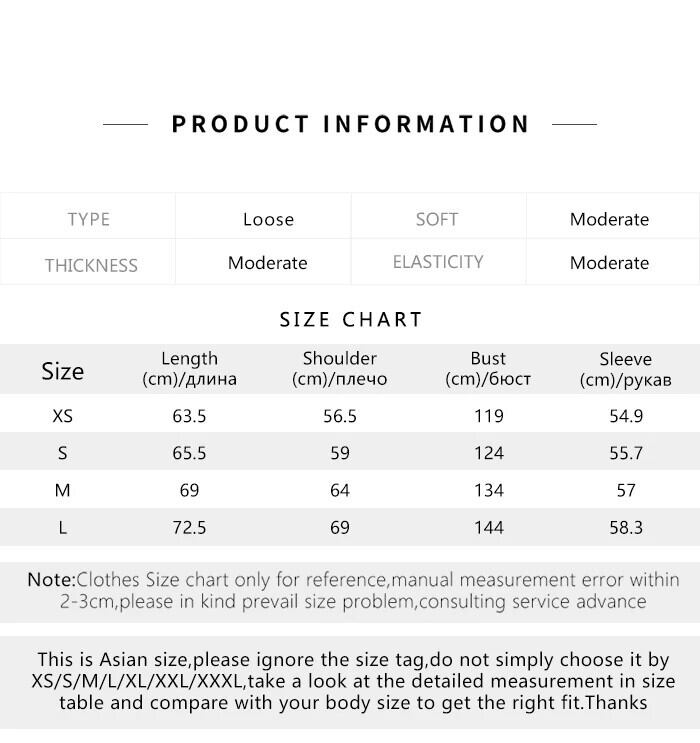 PRODUCT INFORMATION

| TYPE | Loose | SOFT | Moderate |
|---|---|---|---|
| THICKNESS | Moderate | ELASTICITY | Moderate |

SIZE CHART

| Size | Length (cm)/длина | Shoulder (cm)/плечо | Bust (cm)/бюст | Sleeve (cm)/рукав |
|---|---|---|---|---|
| XS | 63.5 | 56.5 | 119 | 54.9 |
| S | 65.5 | 59 | 124 | 55.7 |
| M | 69 | 64 | 134 | 57 |
| L | 72.5 | 69 | 144 | 58.3 |

Note:Clothes Size chart only for reference,manual measurement error within 2-3cm,please in kind prevail size problem,consulting service advance

This is Asian size,please ignore the size tag,do not simply choose it by XS/S/M/L/XL/XXL/XXXL,take a look at the detailed measurement in size table and compare with your body size to get the right fit.Thanks